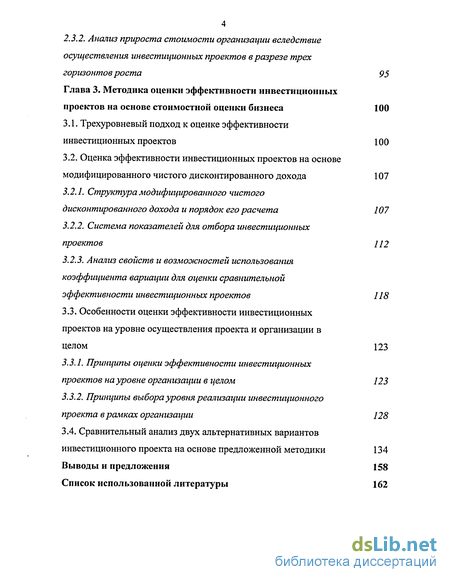 4

2.3.2. Анализ прироста стоимости организации вследствие осуществления инвестиционных проектов в разрезе трех горизонтов роста 95

Глава 3. Методика оценки эффективности инвестиционных проектов на основе стоимостной оценки бизнеса 100

3.1. Трехуровневый подход к оценке эффективности инвестиционных проектов 100

3.2. Оценка эффективности инвестиционных проектов на основе модифицированного чистого дисконтированного дохода 107

3.2.1. Структура модифицированного чистого дисконтированного дохода и порядок его расчета 107

3.2.2. Система показателей для отбора инвестиционных проектов 112

3.2.3. Анализ свойств и возможностей использования коэффициента вариации для оценки сравнительной эффективности инвестиционных проектов 118

3.3. Особенности оценки эффективности инвестиционных проектов на уровне осуществления проекта и организации в целом 123

3.3.1. Принципы оценки эффективности инвестиционных проектов на уровне организации в целом 123

3.3.2. Принципы выбора уровня реализации инвестиционного проекта в рамках организации 128

3.4. Сравнительный анализ двух альтернативных вариантов инвестиционного проекта на основе предложенной методики 134

Выводы и предложения 158

Список использованной литературы 162

dsLib.net
библиотека диссертаций